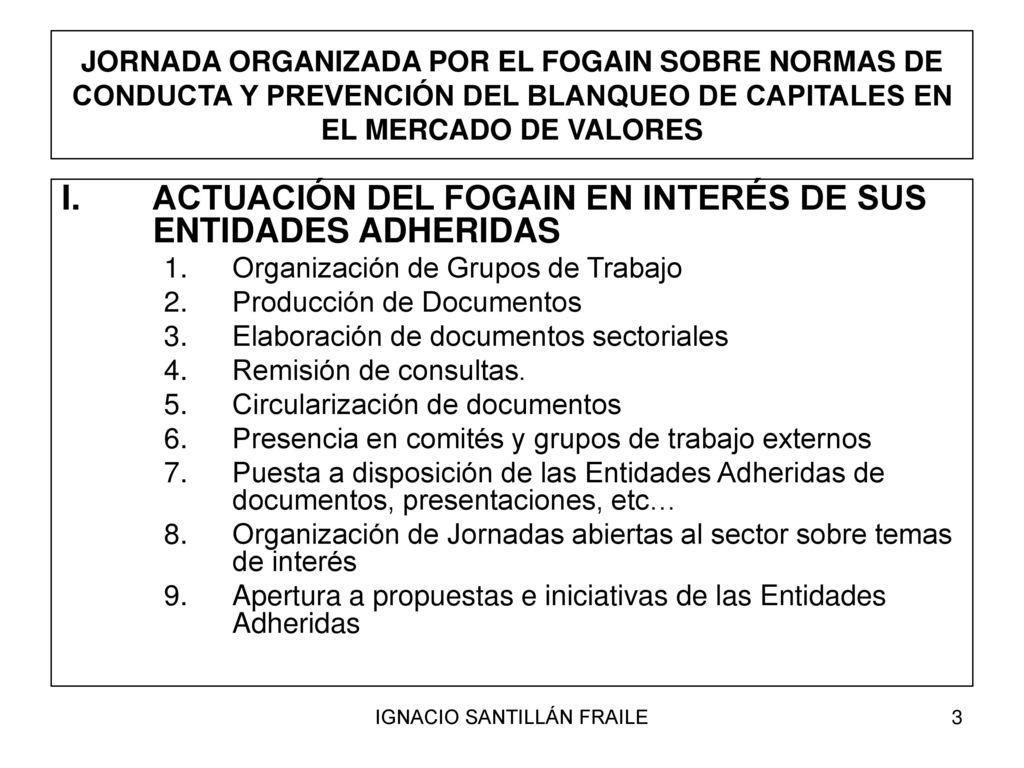 JORNADA ORGANIZADA POR EL FOGAIN SOBRE NORMAS DE CONDUCTA Y PREVENCIÓN DEL BLANQUEO DE CAPITALES EN EL MERCADO DE VALORES

I. ACTUACIÓN DEL FOGAIN EN INTERÉS DE SUS ENTIDADES ADHERIDAS

1. Organización de Grupos de Trabajo
2. Producción de Documentos
3. Elaboración de documentos sectoriales
4. Remisión de consultas.
5. Circularización de documentos
6. Presencia en comités y grupos de trabajo externos
7. Puesta a disposición de las Entidades Adheridas de documentos, presentaciones, etc…
8. Organización de Jornadas abiertas al sector sobre temas de interés
9. Apertura a propuestas e iniciativas de las Entidades Adheridas

IGNACIO SANTILLÁN FRAILE

3